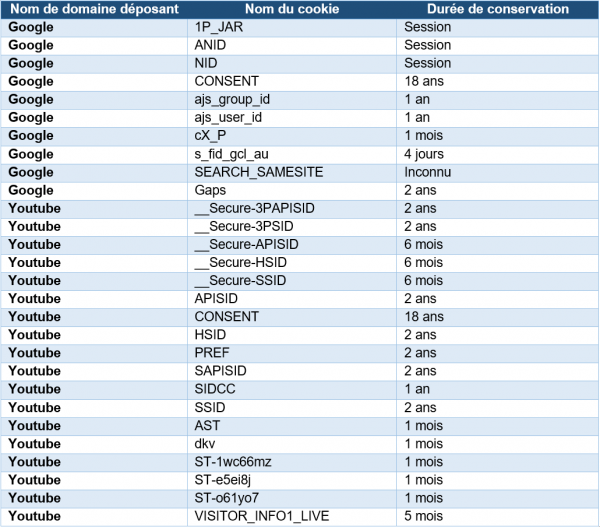 | Nom de domaine déposant | Nom du cookie | Durée de conservation |
|---|---|---|
| Google | 1P_JAR | Session |
| Google | ANID | Session |
| Google | NID | Session |
| Google | CONSENT | 18 ans |
| Google | ajs_group_id | 1 an |
| Google | ajs_user_id | 1 an |
| Google | cX_P | 1 mois |
| Google | s_fid_gcl_au | 4 jours |
| Google | SEARCH_SAMESITE | Inconnu |
| Google | Gaps | 2 ans |
| Youtube | __Secure-3PAPISID | 2 ans |
| Youtube | __Secure-3PSID | 2 ans |
| Youtube | __Secure-APISID | 6 mois |
| Youtube | __Secure-HSID | 6 mois |
| Youtube | __Secure-SSID | 6 mois |
| Youtube | APISID | 2 ans |
| Youtube | CONSENT | 18 ans |
| Youtube | HSID | 2 ans |
| Youtube | PREF | 2 ans |
| Youtube | SAPISID | 2 ans |
| Youtube | SIDCC | 1 an |
| Youtube | SSID | 2 ans |
| Youtube | AST | 1 mois |
| Youtube | dkv | 1 mois |
| Youtube | ST-1wc66mz | 1 mois |
| Youtube | ST-e5ei8j | 1 mois |
| Youtube | ST-o61yo7 | 1 mois |
| Youtube | VISITOR_INFO1_LIVE | 5 mois |